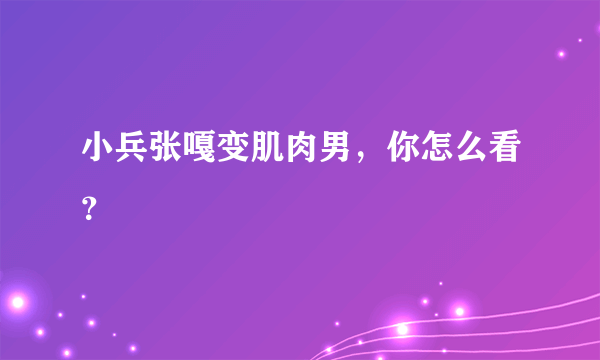 小兵张嘎变肌肉男，你怎么看?